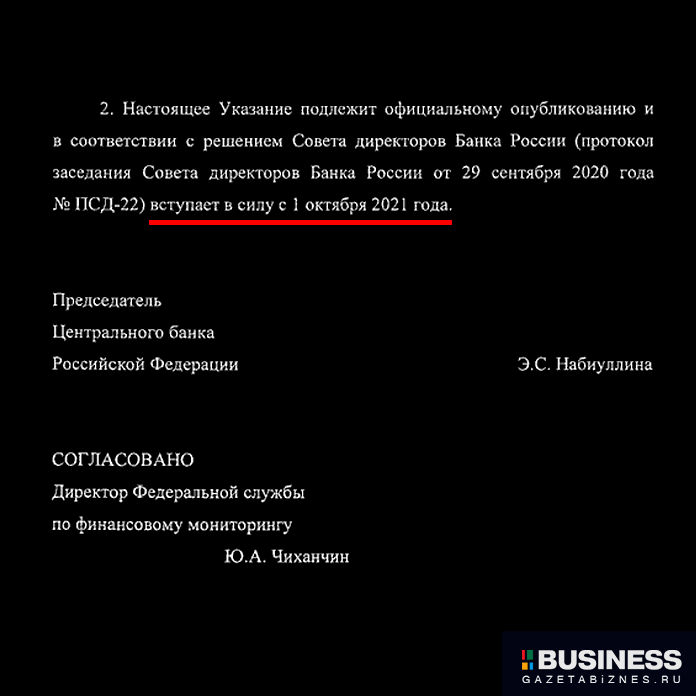 2. Настоящее Указание подлежит официальному опубликованию и в соответствии с решением Совета директоров Банка России (протокол заседания Совета директоров Банка России от 29 сентября 2020 года № ПСД-22) вступает в силу с 1 октября 2021 года.

Председатель
Центрального банка
Российской Федерации Э.С. Набиуллина

СОГЛАСОВАНО
Директор Федеральной службы
по финансовому мониторингу
Ю.А. Чиханчин

BUSINESS
GAZETABIZNES.RU